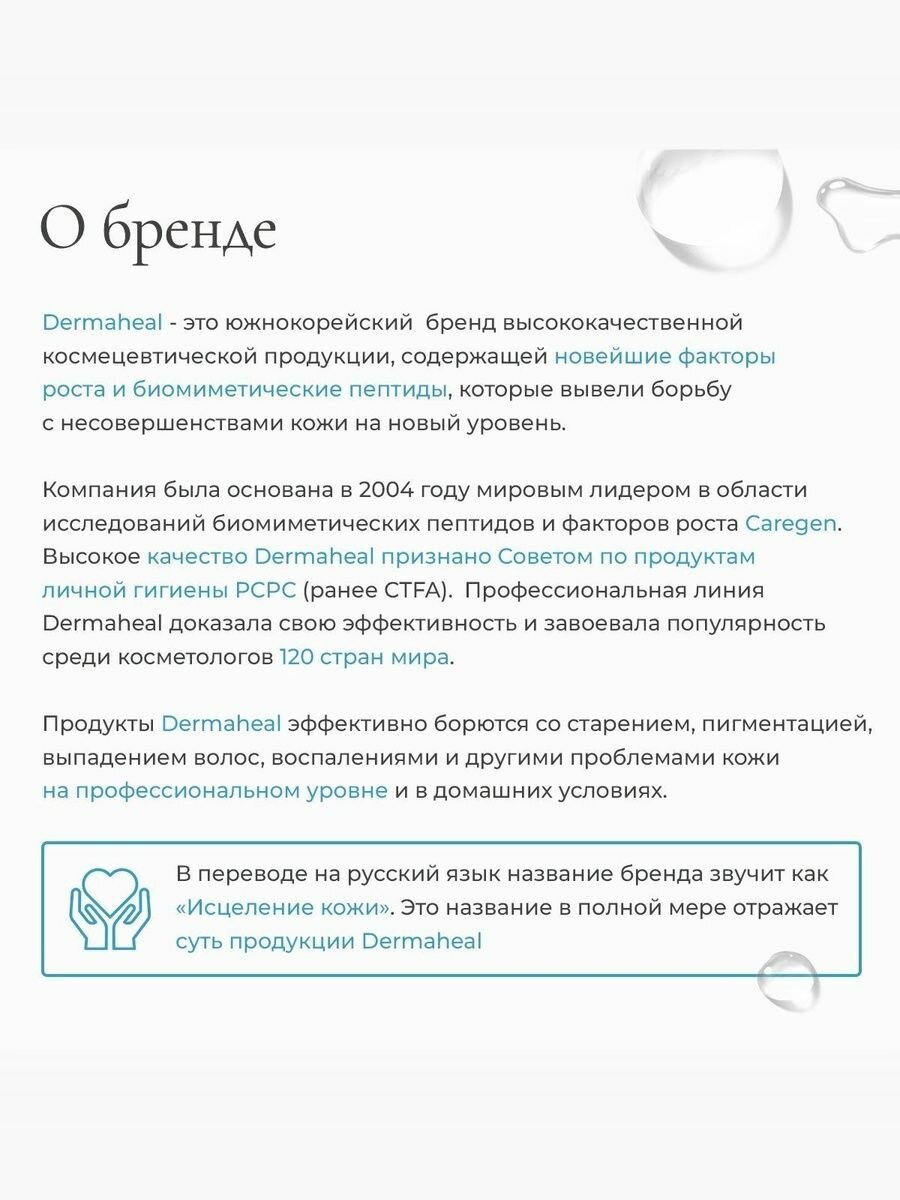 О бренде

Dermaheal - это южнокорейский бренд высококачественной космецевтической продукции, содержащей новейшие факторы роста и биомиметические пептиды, которые вывели борьбу с несовершенствами кожи на новый уровень.

Компания была основана в 2004 году мировым лидером в области исследований биомиметических пептидов и факторов роста Caregen. Высокое качество Dermaheal признано Советом по продуктам личной гигиены PCPC (ранее CTFA). Профессиональная линия Dermaheal доказала свою эффективность и завоевала популярность среди косметологов 120 стран мира.

Продукты Dermaheal эффективно борются со старением, пигментацией, выпадением волос, воспалениями и другими проблемами кожи на профессиональном уровне и в домашних условиях.

В переводе на русский язык название бренда звучит как «Исцеление кожи». Это название в полной мере отражает суть продукции Dermaheal